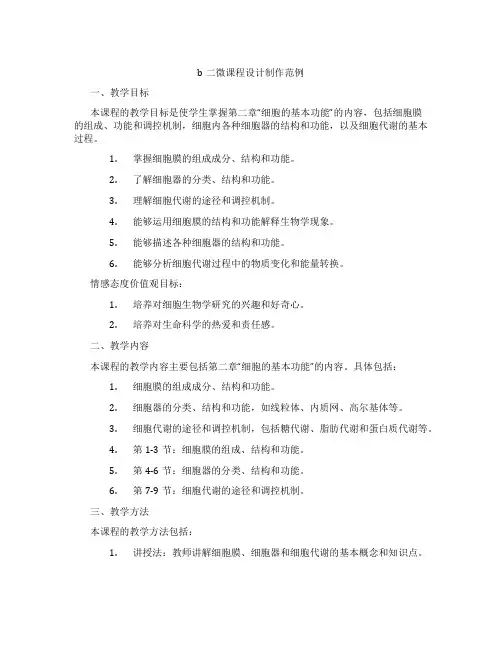 b 二微课程设计制作范例

一、教学目标

本课程的教学目标是使学生掌握第二章“细胞的基本功能”的内容，包括细胞膜的组成、功能和调控机制，细胞内各种细胞器的结构和功能，以及细胞代谢的基本过程。

1. 掌握细胞膜的组成成分、结构和功能。

2. 了解细胞器的分类、结构和功能。

3. 理解细胞代谢的途径和调控机制。

4. 能够运用细胞膜的结构和功能解释生物学现象。

5. 能够描述各种细胞器的结构和功能。

6. 能够分析细胞代谢过程中的物质变化和能量转换。

情感态度价值观目标：

1. 培养对细胞生物学研究的兴趣和好奇心。

2. 培养对生命科学的热爱和责任感。

二、教学内容

本课程的教学内容主要包括第二章“细胞的基本功能”的内容。具体包括：

1. 细胞膜的组成成分、结构和功能。

2. 细胞器的分类、结构和功能，如线粒体、内质网、高尔基体等。

3. 细胞代谢的途径和调控机制，包括糖代谢、脂肪代谢和蛋白质代谢等。

4. 第 1-3 节：细胞膜的组成、结构和功能。

5. 第 4-6 节：细胞器的分类、结构和功能。

6. 第 7-9 节：细胞代谢的途径和调控机制。

三、教学方法

本课程的教学方法包括：

1. 讲授法：教师讲解细胞膜、细胞器和细胞代谢的基本概念和知识点。